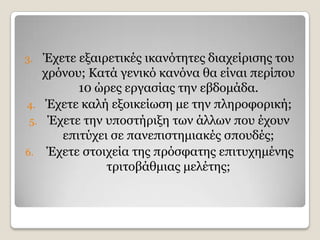 3. Έχετε εξαιρετικές ικανότητες διαχείρισης του χρόνου; Κατά γενικό κανόνα θα είναι περίπου 10 ώρες εργασίας την εβδομάδα.
4. Έχετε καλή εξοικείωση με την πληροφορική;
5. Έχετε την υποστήριξη των άλλων που έχουν επιτύχει σε πανεπιστημιακές σπουδές;
6. Έχετε στοιχεία της πρόσφατης επιτυχημένης τριτοβάθμιας μελέτης;